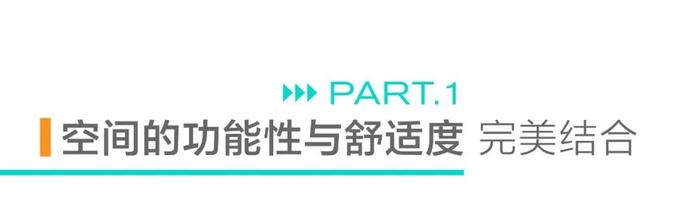 PART.1

空间的功能性与舒适度 完美结合